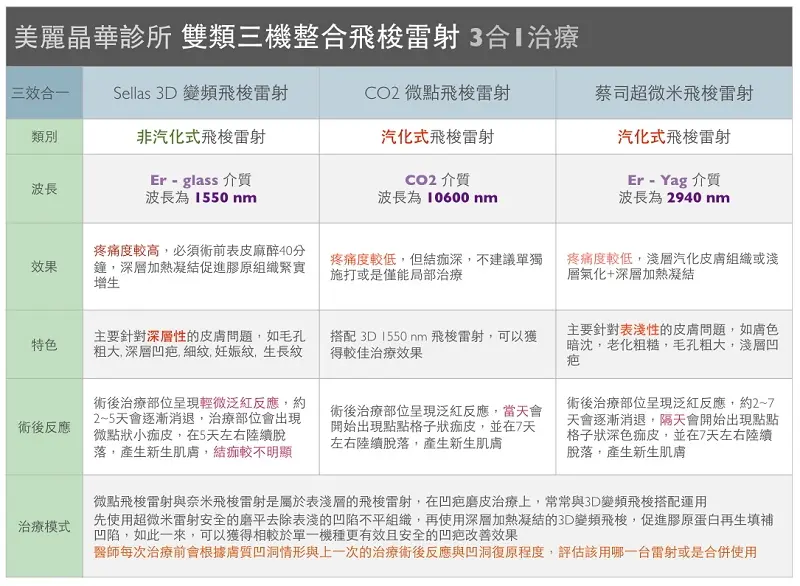 美麗晶華診所 雙類三機整合飛梭雷射 3合1治療

| 三效合一 | Sellas 3D 變頻飛梭雷射 | CO2 微點飛梭雷射 | 蔡司超微米飛梭雷射 |
|---|---|---|---|
| 類別 | 非汽化式飛梭雷射 | 汽化式飛梭雷射 | 汽化式飛梭雷射 |
| 波長 | Er - glass 介質 波長為 1550 nm | CO2 介質 波長為 10600 nm | Er - Yag 介質 波長為 2940 nm |
| 效果 | 疼痛度較高，必須術前表皮麻醉40分鐘，深層加熱凝結促進膠原組織緊實增生 | 疼痛度較低，但結痂深，不建議單獨施打或是僅能局部治療 | 疼痛度較低，淺層汽化皮膚組織或淺層氣化+深層加熱凝結 |
| 特色 | 主要針對深層性的皮膚問題，如毛孔粗大, 深層凹疤, 細紋, 妊娠紋, 生長紋 | 搭配 3D 1550 nm 飛梭雷射，可以獲得較佳治療效果 | 主要針對表淺性的皮膚問題，如膚色暗沈，老化粗糙，毛孔粗大，淺層凹疤 |
| 術後反應 | 術後治療部位呈現輕微泛紅反應，約2~5天會逐漸消退，治療部位會出現微點狀小痂皮，在5天左右陸續脫落，產生新生肌膚，結痂較不明顯 | 術後治療部位呈現泛紅反應，當天會開始出現點點格子狀痂皮，並在7天左右陸續脫落，產生新生肌膚 | 術後治療部位呈現泛紅反應，約2~7天會逐漸消退，隔天會開始出現點點格子狀深色痂皮，並在7天左右陸續脫落，產生新生肌膚 |
| 治療模式 | 微點飛梭雷射與奈米飛梭雷射是屬於表淺層的飛梭雷射，在凹疤磨皮治療上，常常與3D變頻飛梭搭配運用 先使用超微米雷射安全的磨平去除表淺的凹陷不平組織，再使用深層加熱凝結的3D變頻飛梭，促進膠原蛋白再生填補凹陷，如此一來，可以獲得相較於單一機種更有效且安全的凹疤改善效果 醫師每次治療前會根據膚質凹洞情形與上一次的治療術後反應與凹洞復原程度，評估該用哪一台雷射或是合併使用 | | |